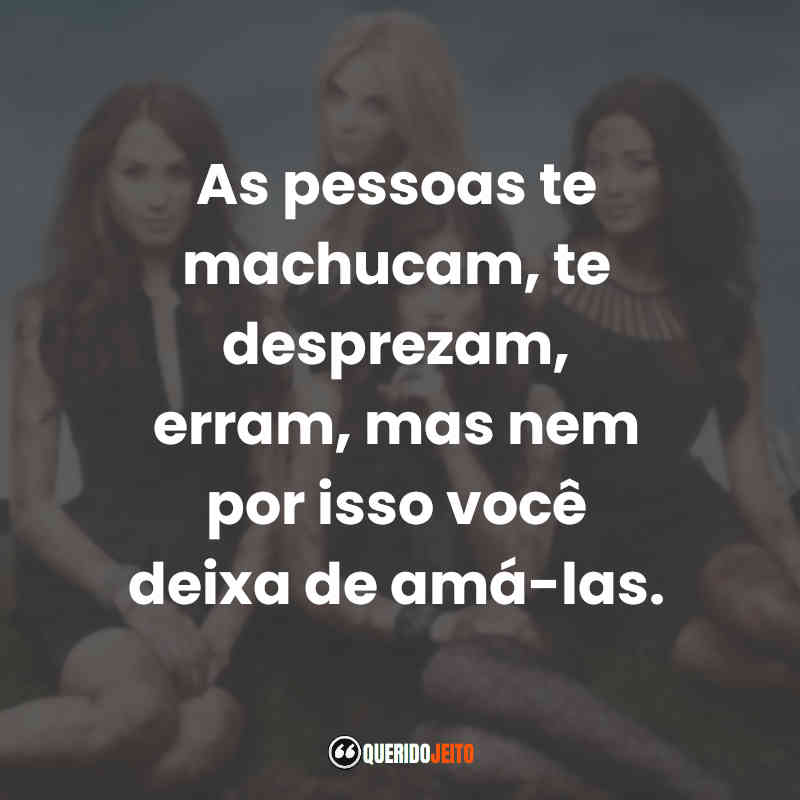 As pessoas te machucam, te desprezam, erram, mas nem por isso você deixa de amá-las.

QUERIDOJEITO